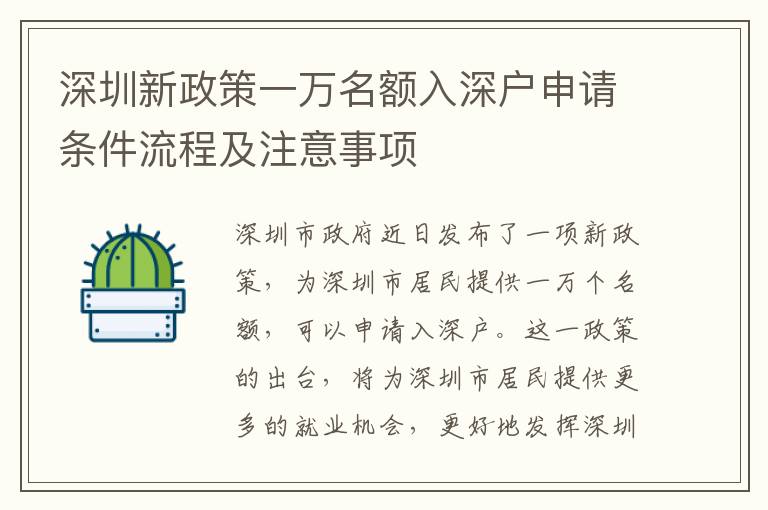 深圳新政策一万名额入深户申请条件流程及注意事项

深圳市政府近日发布了一项新政策，为深圳市居民提供一万个名额，可以申请入深户。这一政策的出台，将为深圳市居民提供更多的就业机会，更好地发挥深圳